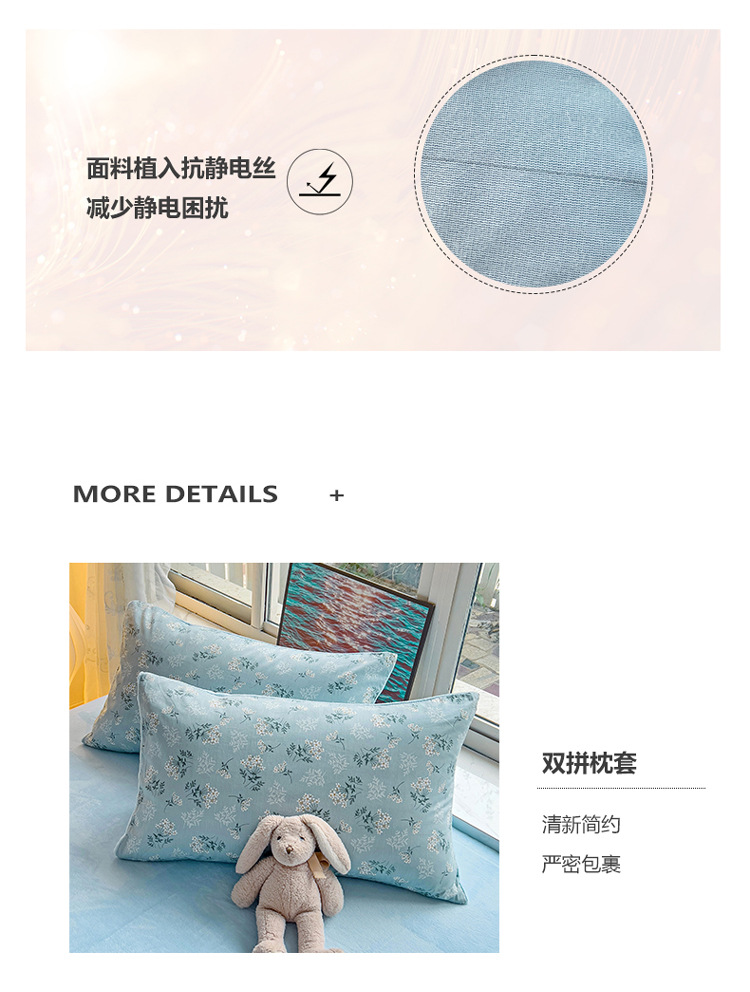 面料植入抗静电丝
减少静电困扰

MORE DETAILS +

双拼枕套

清新简约
严密包裹